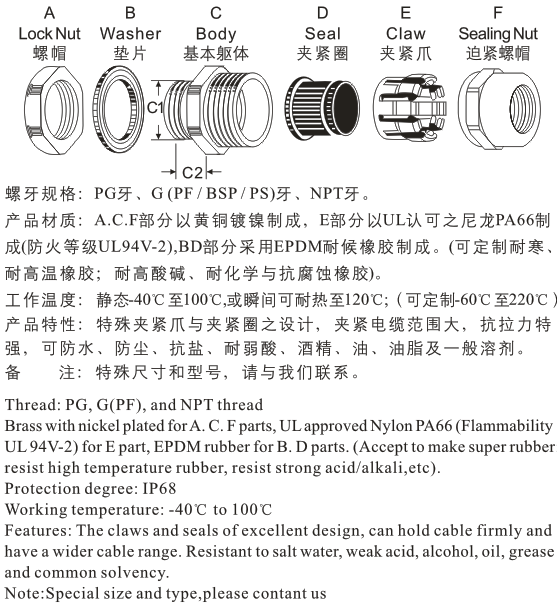 A
Lock Nut
螺帽

B
Washer
垫片

C
Body
基本躯体

D
Seal
夹紧圈

E
Claw
夹紧爪

F
Sealing Nut
迫紧螺帽

C1

C2

螺牙规格：PG牙、G (PF / BSP / PS)牙、NPT牙。

产品材质：A.C.F部分以黄铜镀镍制成，E部分以UL认可之尼龙PA66制成(防火等级UL94V-2),BD部分采用EPDM耐候橡胶制成。(可定制耐寒、耐高温橡胶；耐高酸碱、耐化学与抗腐蚀橡胶)。

工作温度：静态-40℃至100℃,或瞬间可耐热至120℃;（可定制-60℃至220℃）

产品特性：特殊夹紧爪与夹紧圈之设计，夹紧电缆范围大，抗拉力特强，可防水、防尘、抗盐、耐弱酸、酒精、油、油脂及一般溶剂。

备　　注：特殊尺寸和型号，请与我们联系。

Thread: PG, G(PF), and NPT thread
Brass with nickel plated for A. C. F parts, UL approved Nylon PA66 (Flammability UL 94V-2) for E part, EPDM rubber for B. D parts. (Accept to make super rubber: resist high temperature rubber, resist strong acid/alkali,etc).
Protection degree: IP68
Working temperature: -40℃ to 100℃
Features: The claws and seals of excellent design, can hold cable firmly and have a wider cable range. Resistant to salt water, weak acid, alcohol, oil, grease and common solvency.
Note:Special size and type,please contant us